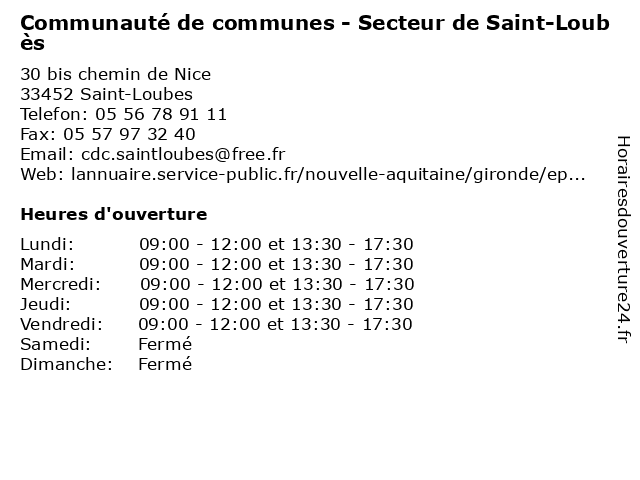 Communauté de communes - Secteur de Saint-Loubès

30 bis chemin de Nice
33452 Saint-Loubes
Telefon: 05 56 78 91 11
Fax: 05 57 97 32 40
Email: cdc.saintloubes@free.fr
Web: lannuaire.service-public.fr/nouvelle-aquitaine/gironde/ep...

Heures d'ouverture

Lundi: 09:00 - 12:00 et 13:30 - 17:30
Mardi: 09:00 - 12:00 et 13:30 - 17:30
Mercredi: 09:00 - 12:00 et 13:30 - 17:30
Jeudi: 09:00 - 12:00 et 13:30 - 17:30
Vendredi: 09:00 - 12:00 et 13:30 - 17:30
Samedi: Fermé
Dimanche: Fermé

Horairesdouverture24.fr